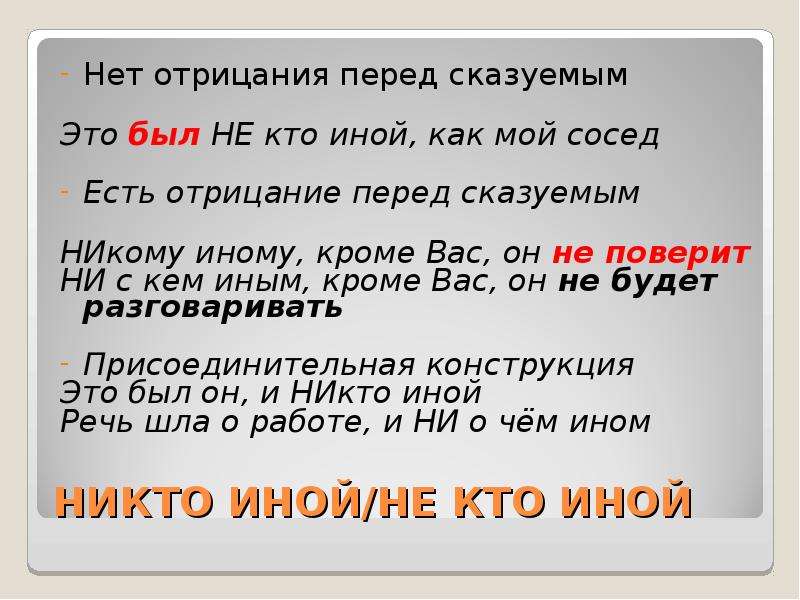 - Нет отрицания перед сказуемым

Это был НЕ кто иной, как мой сосед

- Есть отрицание перед сказуемым

НИкому иному, кроме Вас, он не поверит
НИ с кем иным, кроме Вас, он не будет разговаривать

- Присоединительная конструкция
Это был он, и НИкто иной
Речь шла о работе, и НИ о чём ином

НИКТО ИНОЙ/НЕ КТО ИНОЙ